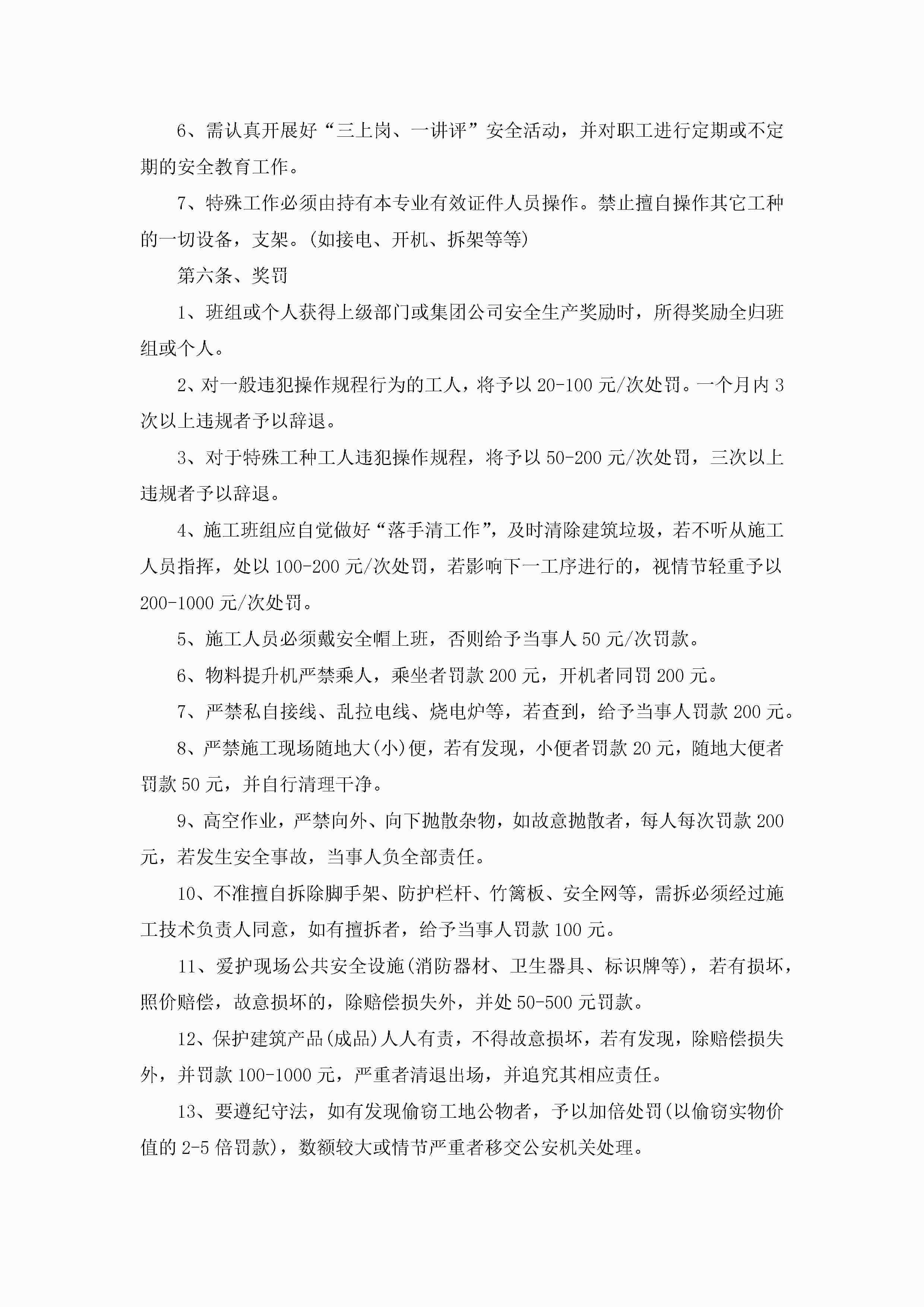 6、需认真开展好“三上岗、一讲评”安全活动，并对职工进行定期或不定期的安全教育工作。

7、特殊工作必须由持有本专业有效证件人员操作。禁止擅自操作其它工种的一切设备，支架。(如接电、开机、拆架等等)

第六条、奖罚

1、班组或个人获得上级部门或集团公司安全生产奖励时，所得奖励全归班组或个人。

2、对一般违犯操作规程行为的工人，将予以 20-100 元/次处罚。一个月内 3 次以上违规者予以辞退。

3、对于特殊工种工人违犯操作规程，将予以 50-200 元/次处罚，三次以上违规者予以辞退。

4、施工班组应自觉做好“落手清工作”，及时清除建筑垃圾，若不听从施工人员指挥，处以 100-200 元/次处罚，若影响下一工序进行的，视情节轻重予以 200-1000 元/次处罚。

5、施工人员必须戴安全帽上班，否则给予当事人 50 元/次罚款。

6、物料提升机严禁乘人，乘坐者罚款 200 元，开机者同罚 200 元。

7、严禁私自接线、乱拉电线、烧电炉等，若查到，给予当事人罚款 200 元。

8、严禁施工现场随地大(小)便，若有发现，小便者罚款 20 元，随地大便者罚款 50 元，并自行清理干净。

9、高空作业，严禁向外、向下抛散杂物，如故意抛散者，每人每次罚款 200 元，若发生安全事故，当事人负全部责任。

10、不准擅自拆除脚手架、防护栏杆、竹篱板、安全网等，需拆必须经过施工技术负责人同意，如有擅拆者，给予当事人罚款 100 元。

11、爱护现场公共安全设施(消防器材、卫生器具、标识牌等)，若有损坏，照价赔偿，故意损坏的，除赔偿损失外，并处 50-500 元罚款。

12、保护建筑产品(成品)人人有责，不得故意损坏，若有发现，除赔偿损失外，并罚款 100-1000 元，严重者清退出场，并追究其相应责任。

13、要遵纪守法，如有发现偷窃工地公物者，予以加倍处罚(以偷窃实物价值的 2-5 倍罚款)，数额较大或情节严重者移交公安机关处理。